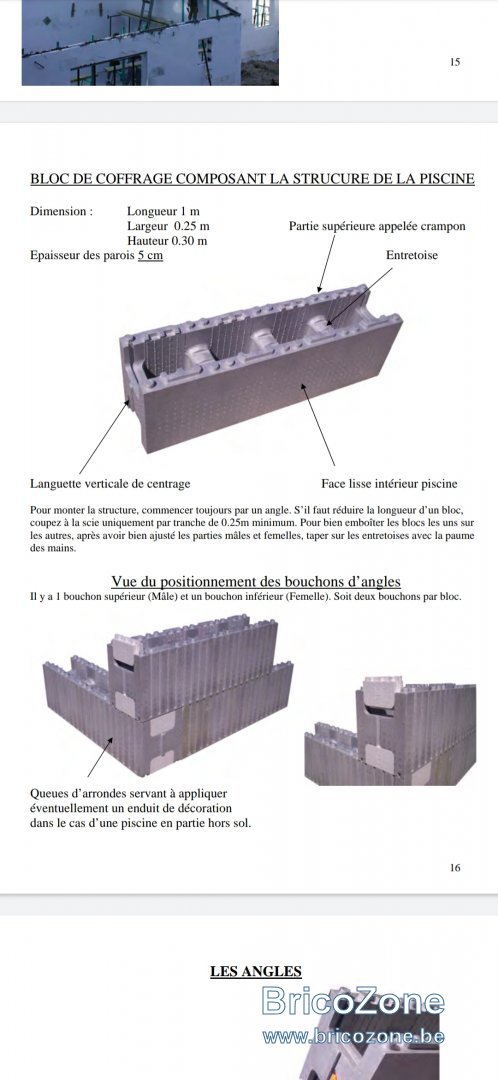 15

BLOC DE COFFRAGE COMPOSANT LA STRUCURE DE LA PISCINE

Dimension : Longueur 1 m
Largeur 0.25 m
Hauteur 0.30 m
Epaisseur des parois 5 cm

Partie supérieure appelée crampon

Entretoise

Languette verticale de centrage

Face lisse intérieur piscine

Pour monter la structure, commencer toujours par un angle. S'il faut réduire la longueur d'un bloc, coupez à la scie uniquement par tranche de 0.25m minimum. Pour bien emboîter les blocs les uns sur les autres, après avoir bien ajusté les parties mâles et femelles, taper sur les entretoises avec la paume des mains.

Vue du positionnement des bouchons d'angles
Il y a 1 bouchon supérieur (Mâle) et un bouchon inférieur (Femelle). Soit deux bouchons par bloc.

Queues d'arrondes servant à appliquer éventuellement un enduit de décoration dans le cas d'une piscine en partie hors sol.

16

LES ANGLES

BricoZone
www.bricozone.be